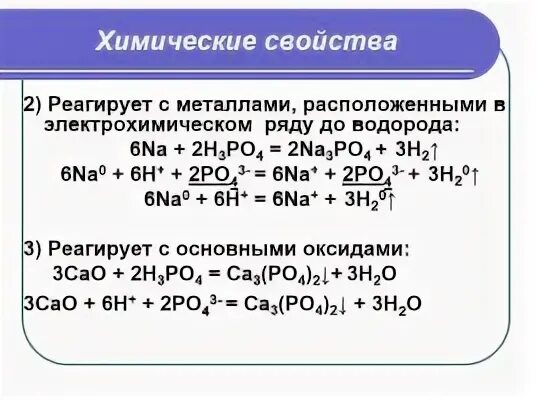 Химические свойства

2) Реагирует с металлами, расположенными в электрохимическом ряду до водорода:

$6Na + 2H_3PO_4 = 2Na_3PO_4 + 3H_2\uparrow$

$6Na^0 + 6H^+ + 2PO_4^{3-} = 6Na^+ + 2PO_4^{3-} + 3H_2^0\uparrow$

$6Na^0 + 6H^+ = 6Na^+ + 3H_2^0\uparrow$

3) Реагирует с основными оксидами:

$3CaO + 2H_3PO_4 = Ca_3(PO_4)_2\downarrow + 3H_2O$

$3CaO + 6H^+ + 2PO_4^{3-} = Ca_3(PO_4)_2\downarrow + 3H_2O$